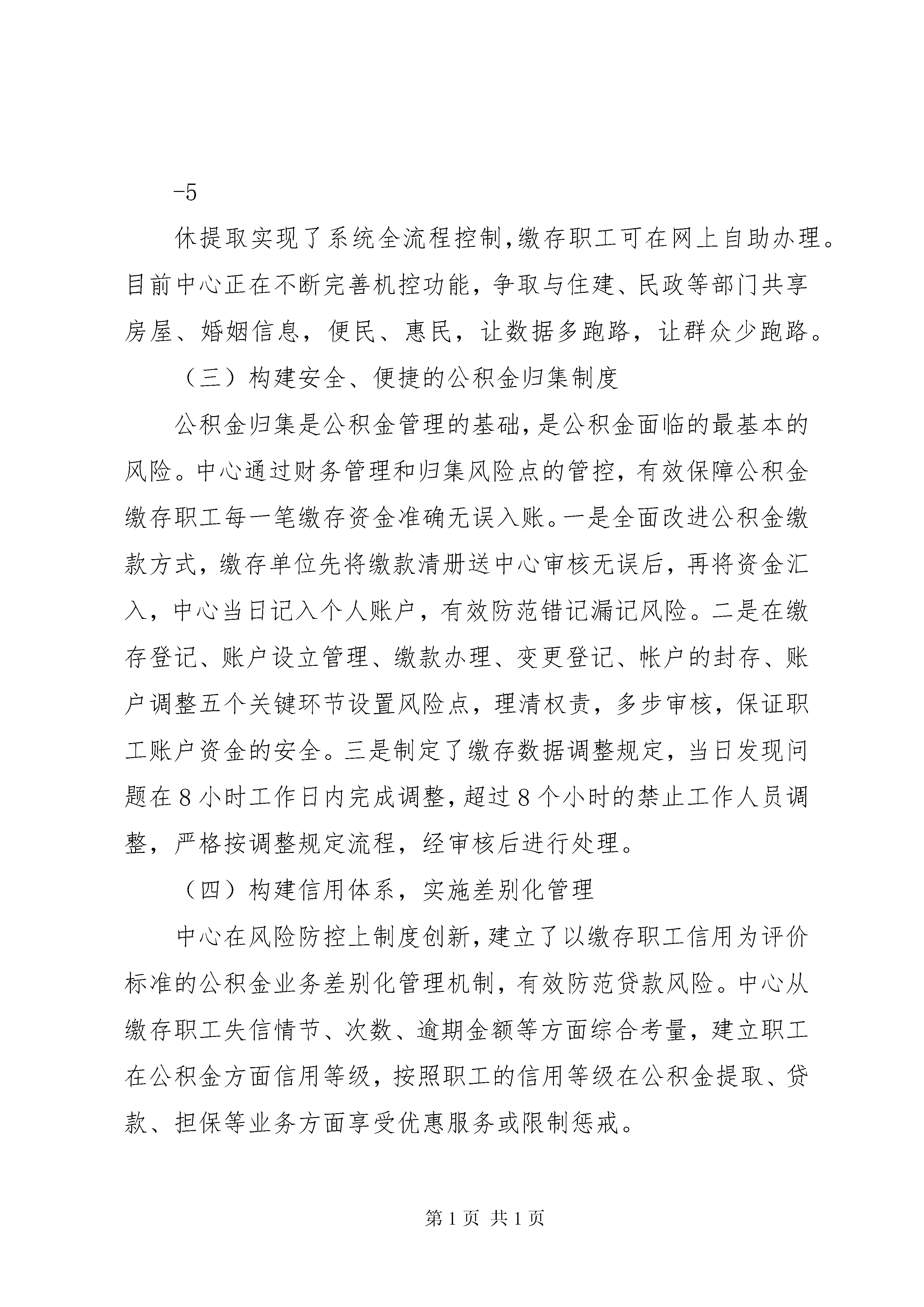 -5

休提取实现了系统全流程控制，缴存职工可在网上自助办理。目前中心正在不断完善机控功能，争取与住建、民政等部门共享房屋、婚姻信息，便民、惠民，让数据多跑路，让群众少跑路。

（三）构建安全、便捷的公积金归集制度

公积金归集是公积金管理的基础，是公积金面临的最基本的风险。中心通过财务管理和归集风险点的管控，有效保障公积金缴存职工每一笔缴存资金准确无误入账。一是全面改进公积金缴款方式，缴存单位先将缴款清册送中心审核无误后，再将资金汇入，中心当日记入个人账户，有效防范错记漏记风险。二是在缴存登记、账户设立管理、缴款办理、变更登记、帐户的封存、账户调整五个关键环节设置风险点，理清权责，多步审核，保证职工账户资金的安全。三是制定了缴存数据调整规定，当日发现问题在8小时工作日内完成调整，超过8个小时的禁止工作人员调整，严格按调整规定流程，经审核后进行处理。

（四）构建信用体系，实施差别化管理

中心在风险防控上制度创新，建立了以缴存职工信用为评价标准的公积金业务差别化管理机制，有效防范贷款风险。中心从缴存职工失信情节、次数、逾期金额等方面综合考量，建立职工在公积金方面信用等级，按照职工的信用等级在公积金提取、贷款、担保等业务方面享受优惠服务或限制惩戒。

第1页 共1页